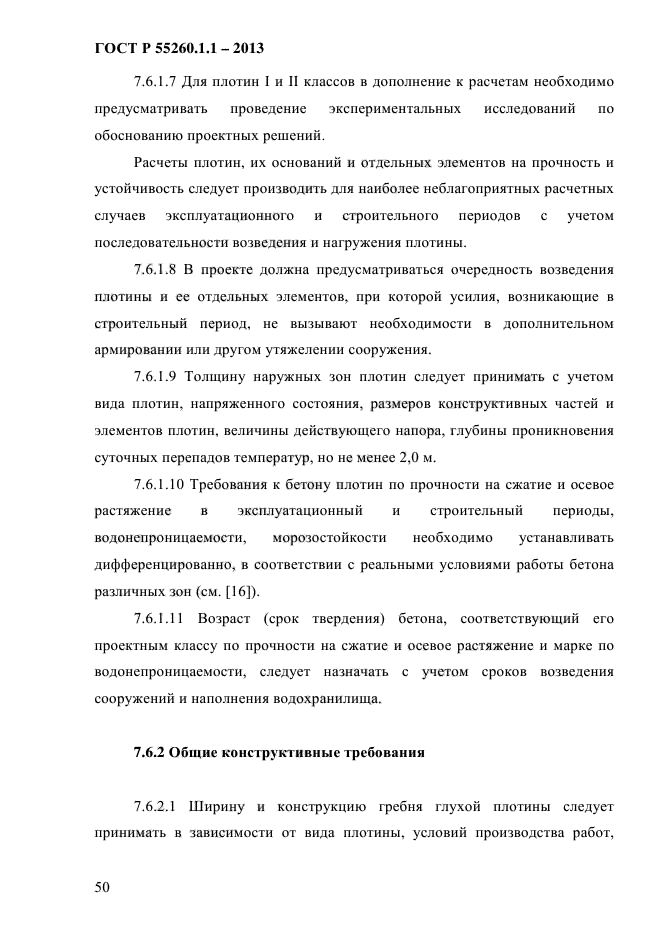 ГОСТ Р 55260.1.1 – 2013

7.6.1.7 Для плотин I и II классов в дополнение к расчетам необходимо предусматривать проведение экспериментальных исследований по обоснованию проектных решений.

Расчеты плотин, их оснований и отдельных элементов на прочность и устойчивость следует производить для наиболее неблагоприятных расчетных случаев эксплуатационного и строительного периодов с учетом последовательности возведения и нагружения плотины.

7.6.1.8 В проекте должна предусматриваться очередность возведения плотины и ее отдельных элементов, при которой усилия, возникающие в строительный период, не вызывают необходимости в дополнительном армировании или другом утяжелении сооружения.

7.6.1.9 Толщину наружных зон плотин следует принимать с учетом вида плотин, напряженного состояния, размеров конструктивных частей и элементов плотин, величины действующего напора, глубины проникновения суточных перепадов температур, но не менее 2,0 м.

7.6.1.10 Требования к бетону плотин по прочности на сжатие и осевое растяжение в эксплуатационный и строительный периоды, водонепроницаемости, морозостойкости необходимо устанавливать дифференцированно, в соответствии с реальными условиями работы бетона различных зон (см. [16]).

7.6.1.11 Возраст (срок твердения) бетона, соответствующий его проектным классу по прочности на сжатие и осевое растяжение и марке по водонепроницаемости, следует назначать с учетом сроков возведения сооружений и наполнения водохранилища.

7.6.2 Общие конструктивные требования

7.6.2.1 Ширину и конструкцию гребня глухой плотины следует принимать в зависимости от вида плотины, условий производства работ,

50